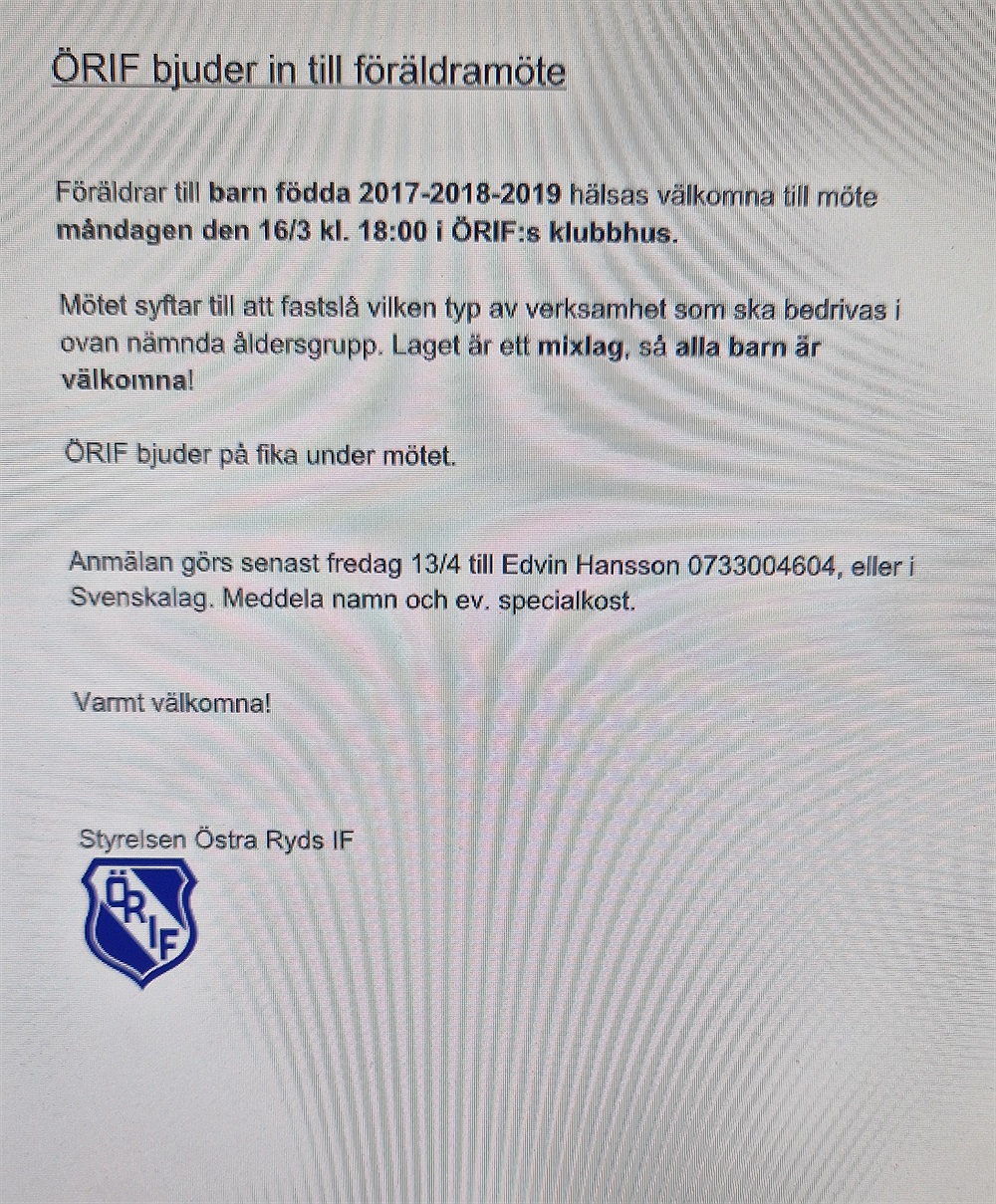 ÖRIF bjuder in till föräldramöte

Föräldrar till barn födda 2017-2018-2019 hälsas välkomna till möte måndagen den 16/3 kl. 18:00 i ÖRIF:s klubbhus.

Mötet syftar till att fastslå vilken typ av verksamhet som ska bedrivas i ovan nämnda åldersgrupp. Laget är ett mixlag, så alla barn är välkomna!

ÖRIF bjuder på fika under mötet.

Anmälan görs senast fredag 13/4 till Edvin Hansson 0733004604, eller i Svenskalag. Meddela namn och ev. specialkost.

Varmt välkomna!

Styrelsen Östra Ryds IF

ÖRIF